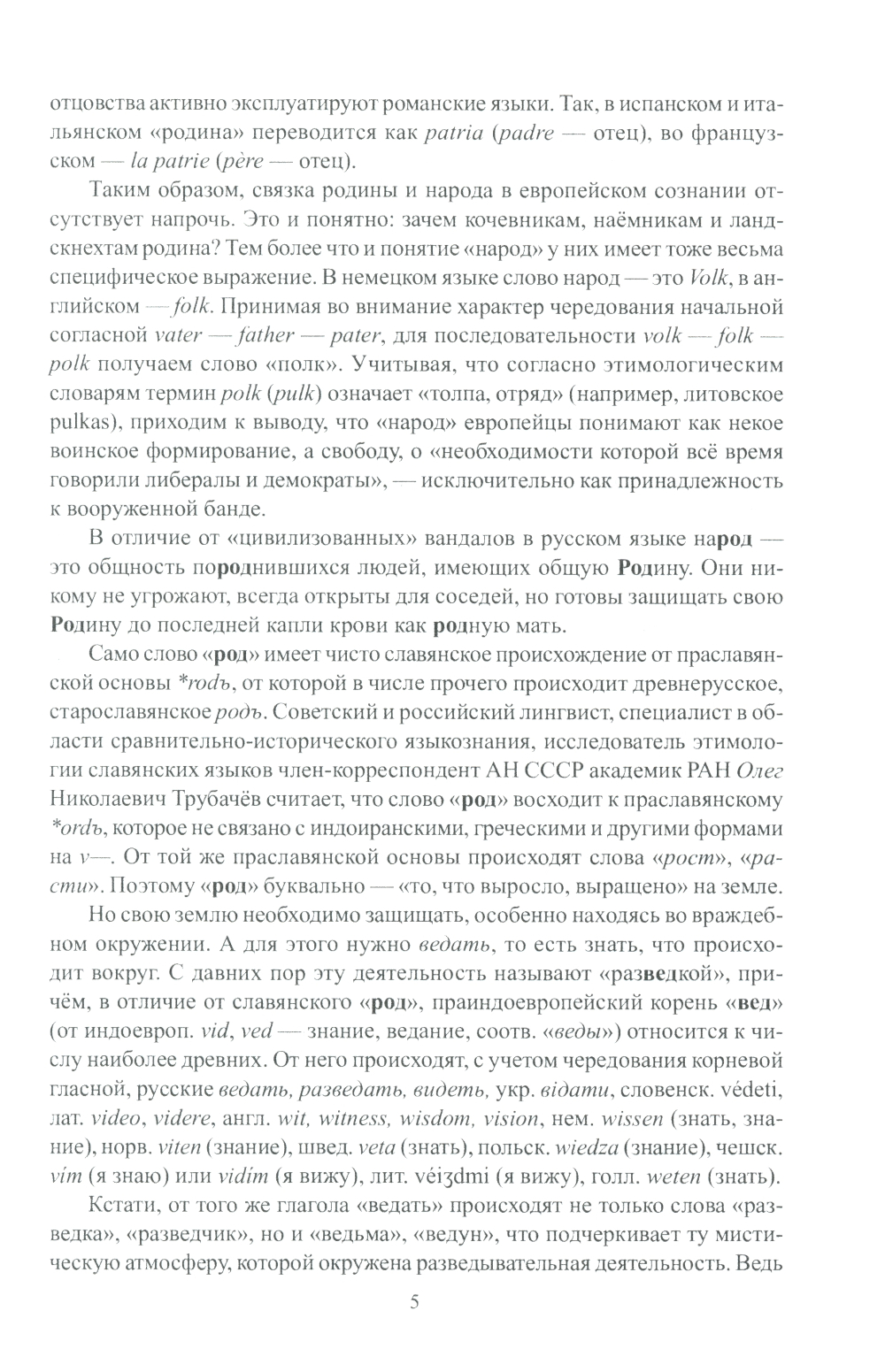 отцовства активно эксплуатируют романские языки. Так, в испанском и итальянском «родина» переводится как patria (padre — отец), во французском — la patrie (père — отец).

Таким образом, связка родины и народа в европейском сознании отсутствует напрочь. Это и понятно: зачем кочевникам, наёмникам и ландскнехтам родина? Тем более что и понятие «народ» у них имеет тоже весьма специфическое выражение. В немецком языке слово народ — это Volk, в английском — folk. Принимая во внимание характер чередования начальной согласной vater — father — pater, для последовательности volk — folk — polk получаем слово «полк». Учитывая, что согласно этимологическим словарям термин polk (pulk) означает «толпа, отряд» (например, литовское pulkas), приходим к выводу, что «народ» европейцы понимают как некое воинское формирование, а свободу, о «необходимости которой всё время говорили либералы и демократы», — исключительно как принадлежность к вооруженной банде.

В отличие от «цивилизованных» вандалов в русском языке народ — это общность породнившихся людей, имеющих общую Родину. Они никому не угрожают, всегда открыты для соседей, но готовы защищать свою Родину до последней капли крови как родную мать.

Само слово «род» имеет чисто славянское происхождение от праславянской основы *rodъ, от которой в числе прочего происходит древнерусское, старославянское родъ. Советский и российский лингвист, специалист в области сравнительно-исторического языкознания, исследователь этимологии славянских языков член-корреспондент АН СССР академик РАН Олег Николаевич Трубачёв считает, что слово «род» восходит к праславянскому *ordъ, которое не связано с индоиранскими, греческими и другими формами на v—. От той же праславянской основы происходят слова «рост», «расти». Поэтому «род» буквально — «то, что выросло, выращено» на земле.

Но свою землю необходимо защищать, особенно находясь во враждебном окружении. А для этого нужно ведать, то есть знать, что происходит вокруг. С давних пор эту деятельность называют «разведкой», причём, в отличие от славянского «род», праиндоевропейский корень «вед» (от индоевроп. vid, ved — знание, ведание, соотв. «веды») относится к числу наиболее древних. От него происходят, с учетом чередования корневой гласной, русские ведать, разведать, видеть, укр. відати, словенск. védeti, лат. video, videre, англ. wit, witness, wisdom, vision, нем. wissen (знать, знание), норв. viten (знание), швед. veta (знать), польск. wiedza (знание), чешск. vím (я знаю) или vidím (я вижу), лит. véiʒdmi (я вижу), голл. weten (знать).

Кстати, от того же глагола «ведать» происходят не только слова «разведка», «разведчик», но и «ведьма», «ведун», что подчеркивает ту мистическую атмосферу, которой окружена разведывательная деятельность. Ведь

5